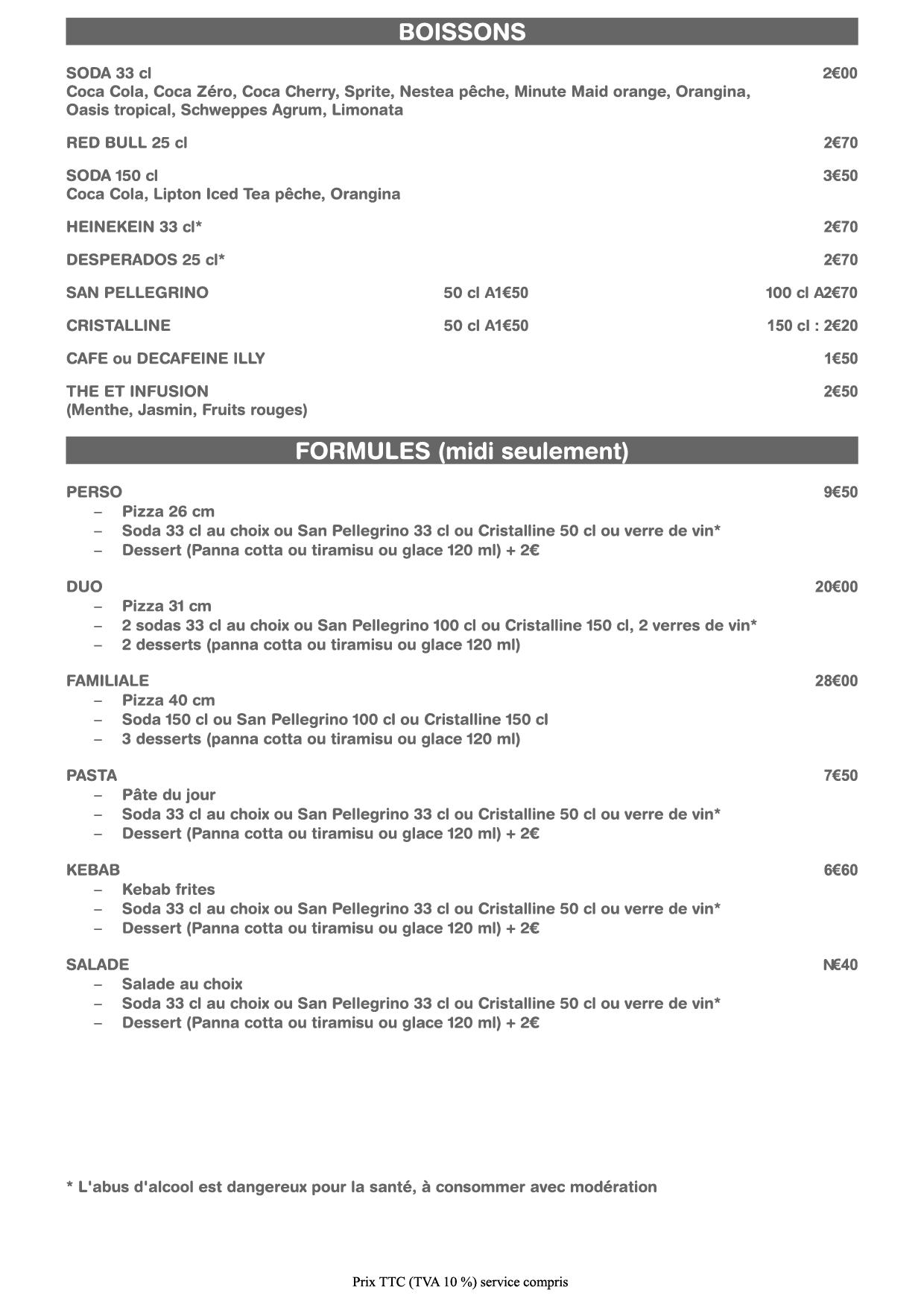 BOISSONS

SODA 33 cl 2€00
Coca Cola, Coca Zéro, Coca Cherry, Sprite, Nestea pêche, Minute Maid orange, Orangina, Oasis tropical, Schweppes Agrum, Limonata

RED BULL 25 cl 2€70

SODA 150 cl 3€50
Coca Cola, Lipton Iced Tea pêche, Orangina

HEINEKEIN 33 cl* 2€70

DESPERADOS 25 cl* 2€70

SAN PELLEGRINO 50 cl A1€50 100 cl A2€70

CRISTALLINE 50 cl A1€50 150 cl : 2€20

CAFE ou DECAFEINE ILLY 1€50

THE ET INFUSION 2€50
(Menthe, Jasmin, Fruits rouges)

FORMULES (midi seulement)

PERSO 9€50
– Pizza 26 cm
– Soda 33 cl au choix ou San Pellegrino 33 cl ou Cristalline 50 cl ou verre de vin*
– Dessert (Panna cotta ou tiramisu ou glace 120 ml) + 2€

DUO 20€00
– Pizza 31 cm
– 2 sodas 33 cl au choix ou San Pellegrino 100 cl ou Cristalline 150 cl, 2 verres de vin*
– 2 desserts (panna cotta ou tiramisu ou glace 120 ml)

FAMILIALE 28€00
– Pizza 40 cm
– Soda 150 cl ou San Pellegrino 100 cl ou Cristalline 150 cl
– 3 desserts (panna cotta ou tiramisu ou glace 120 ml)

PASTA 7€50
– Pâte du jour
– Soda 33 cl au choix ou San Pellegrino 33 cl ou Cristalline 50 cl ou verre de vin*
– Dessert (Panna cotta ou tiramisu ou glace 120 ml) + 2€

KEBAB 6€60
– Kebab frites
– Soda 33 cl au choix ou San Pellegrino 33 cl ou Cristalline 50 cl ou verre de vin*
– Dessert (Panna cotta ou tiramisu ou glace 120 ml) + 2€

SALADE N€40
– Salade au choix
– Soda 33 cl au choix ou San Pellegrino 33 cl ou Cristalline 50 cl ou verre de vin*
– Dessert (Panna cotta ou tiramisu ou glace 120 ml) + 2€

* L'abus d'alcool est dangereux pour la santé, à consommer avec modération

Prix TTC (TVA 10 %) service compris